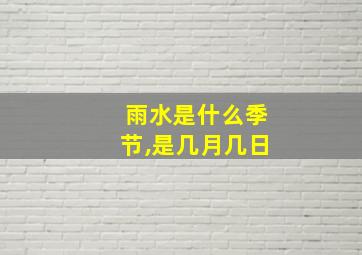 雨水是什么季节,是几月几日